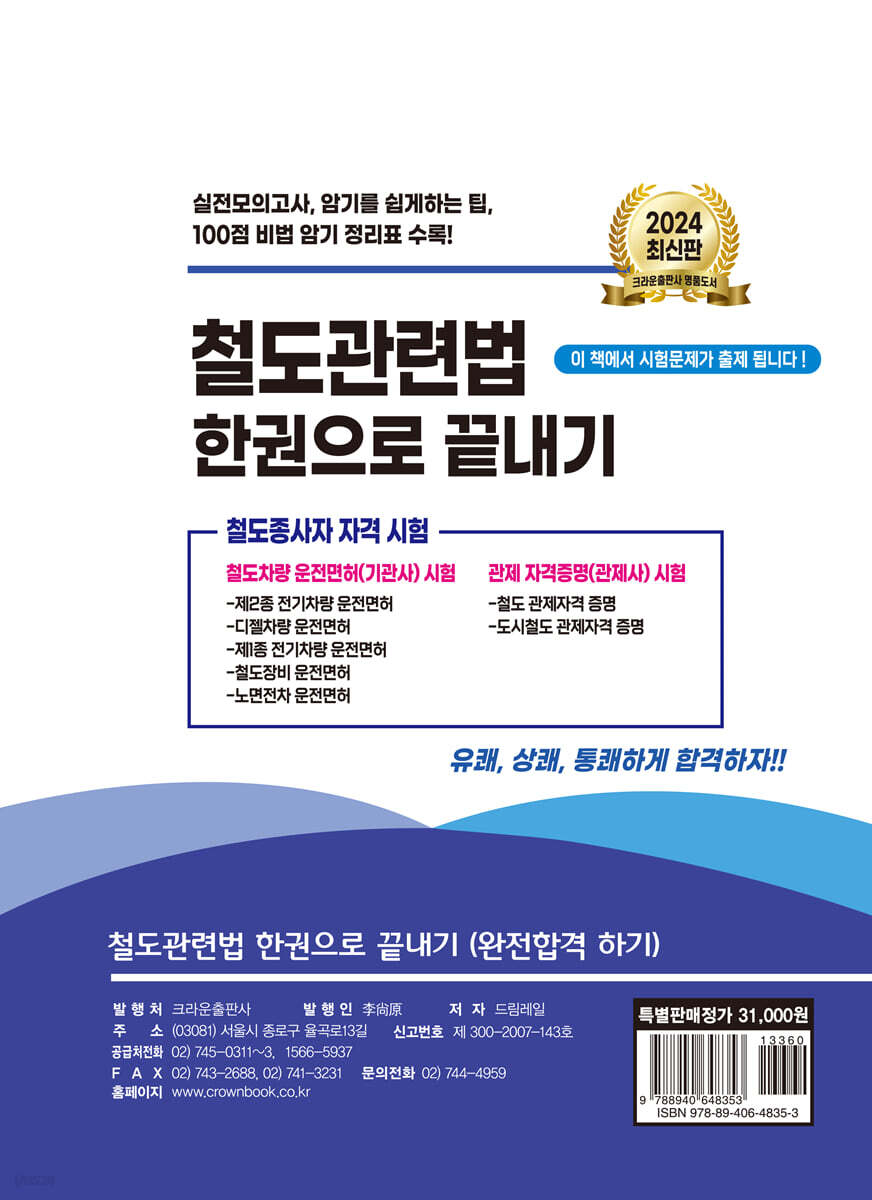 실전모의고사, 암기를 쉽게하는 팁,
100점 비법 암기 정리표 수록!

2024
최신판
크라운출판사 명품도서

철도관련법
한권으로 끝내기

이 책에서 시험문제가 출제 됩니다 !

철도종사자 자격 시험

철도차량 운전면허(기관사) 시험
-제2종 전기차량 운전면허
-디젤차량 운전면허
-제1종 전기차량 운전면허
-철도장비 운전면허
-노면전차 운전면허

관제 자격증명(관제사) 시험
-철도 관제자격 증명
-도시철도 관제자격 증명

유쾌, 상쾌, 통쾌하게 합격하자!!

철도관련법 한권으로 끝내기 (완전합격 하기)

발 행 처 크라운출판사 발 행 인 李尙原 저 자 드림레일
주 소 (03081) 서울시 종로구 율곡로13길 신고번호 제 300-2007-143호
공급처전화 02) 745-0311~3, 1566-5937
F A X 02) 743-2688, 02) 741-3231 문의전화 02) 744-4959
홈페이지 www.crownbook.co.kr

특별판매정가 31,000원

13360
9 788940 648353
ISBN 978-89-406-4835-3